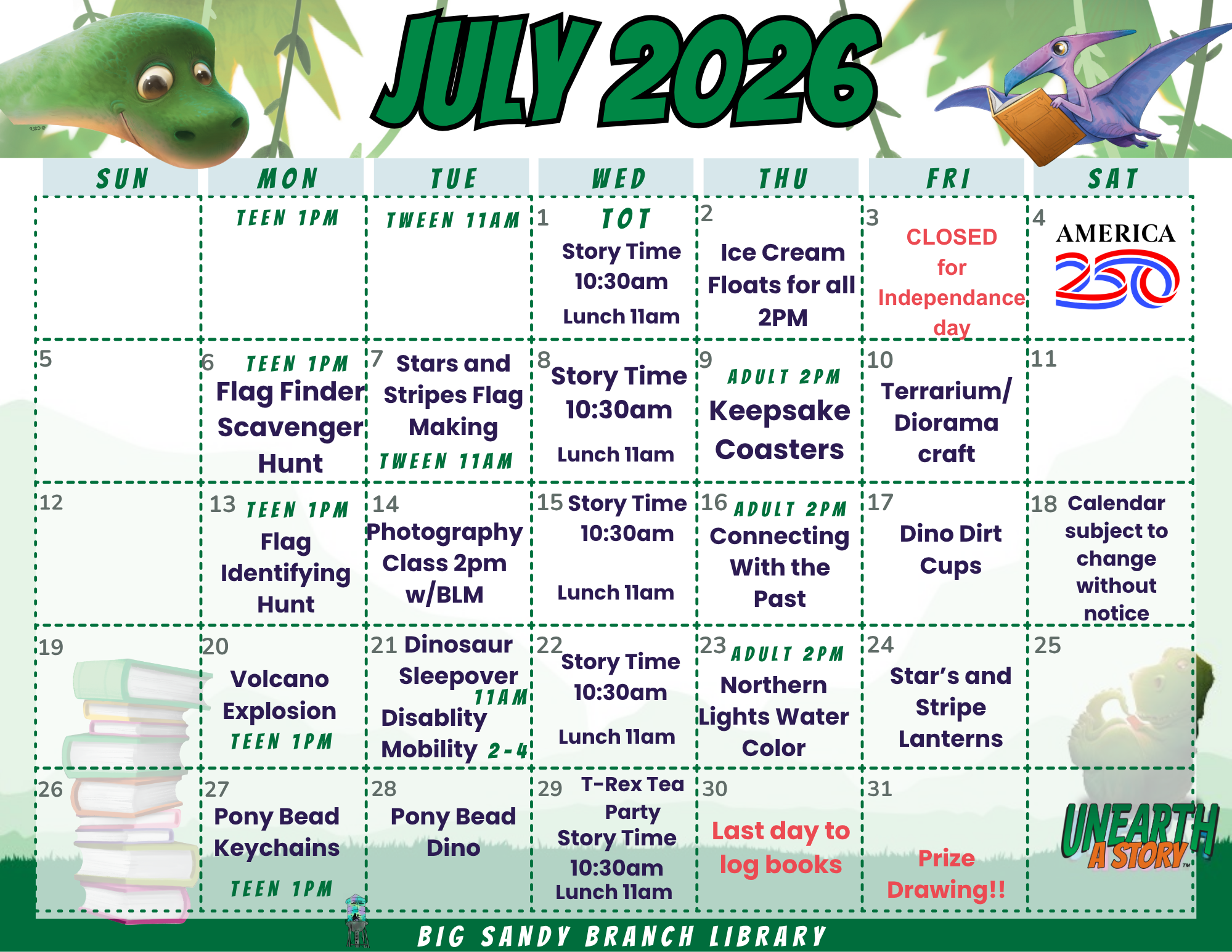 JULY 2026

| SUN | MON | TUE | WED | THU | FRI | SAT |
|---|---|---|---|---|---|---|
| | TEEN 1PM | TWEEN 11AM | 1 TOT Story Time 10:30am Lunch 11am | 2 Ice Cream Floats for all 2PM | 3 CLOSED for Independance day | 4 AMERICA 250 |
| 5 | 6 TEEN 1PM Flag Finder Scavenger Hunt | 7 Stars and Stripes Flag Making TWEEN 11AM | 8 Story Time 10:30am Lunch 11am | 9 ADULT 2PM Keepsake Coasters | 10 Terrarium/ Diorama craft | 11 |
| 12 | 13 TEEN 1PM Flag Identifying Hunt | 14 Photography Class 2pm w/BLM | 15 Story Time 10:30am Lunch 11am | 16 ADULT 2PM Connecting With the Past | 17 Dino Dirt Cups | 18 Calendar subject to change without notice |
| 19 | 20 Volcano Explosion TEEN 1PM | 21 Dinosaur Sleepover 11AM Disablity Mobility 2-4 | 22 Story Time 10:30am Lunch 11am | 23 ADULT 2PM Northern Lights Water Color | 24 Star's and Stripe Lanterns | 25 |
| 26 | 27 Pony Bead Keychains TEEN 1PM | 28 Pony Bead Dino | 29 T-Rex Tea Party Story Time 10:30am Lunch 11am | 30 Last day to log books | 31 Prize Drawing!! | UNEARTH A STORY™ |

BIG SANDY BRANCH LIBRARY